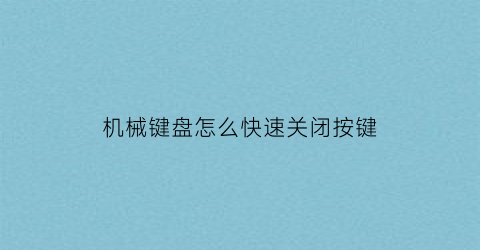 机械键盘怎么快速关闭按键